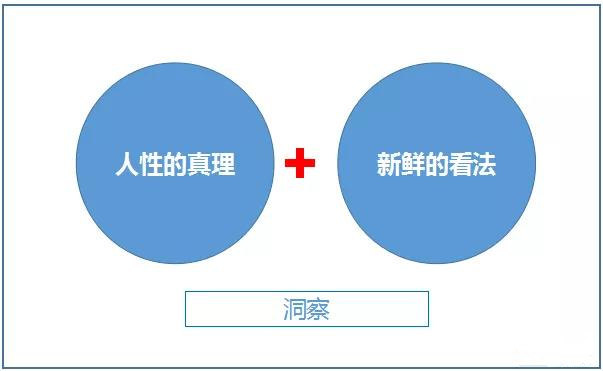 人性的真理

+

新鲜的看法

洞察